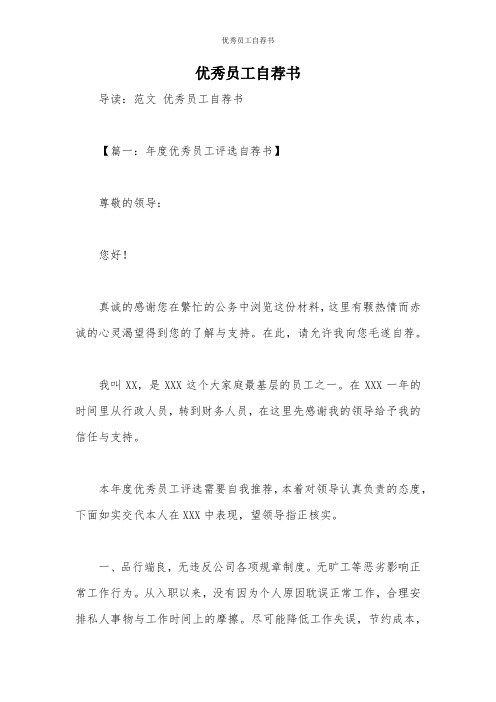 优秀员工自荐书

优秀员工自荐书

导读：范文 优秀员工自荐书

【篇一：年度优秀员工评选自荐书】

尊敬的领导：

您好！

真诚的感谢您在繁忙的公务中浏览这份材料，这里有颗热情而赤诚的心灵渴望得到您的了解与支持。在此，请允许我向您毛遂自荐。

我叫 XX，是 XXX 这个大家庭最基层的员工之一。在 XXX 一年的时间里从行政人员，转到财务人员，在这里先感谢我的领导给予我的信任与支持。

本年度优秀员工评选需要自我推荐，本着对领导认真负责的态度，下面如实交代本人在 XXX 中表现，望领导指正核实。

一、品行端良，无违反公司各项规章制度。无旷工等恶劣影响正常工作行为。从入职以来，没有因为个人原因耽误正常工作，合理安排私人事物与工作时间上的摩擦。尽可能降低工作失误，节约成本，